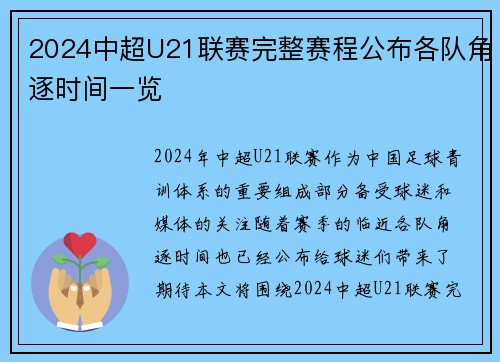 2024中超U21联赛完整赛程公布各队角逐时间一览

2024年中超U21联赛作为中国足球青训体系的重要组成部分备受球迷和媒体的关注随着赛季的临近各队角逐时间也已经公布给球迷们带来了期待本文将围绕2024中超U21联赛完